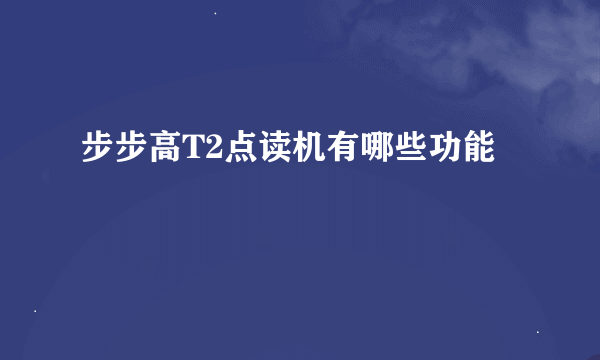 步步高T2点读机有哪些功能